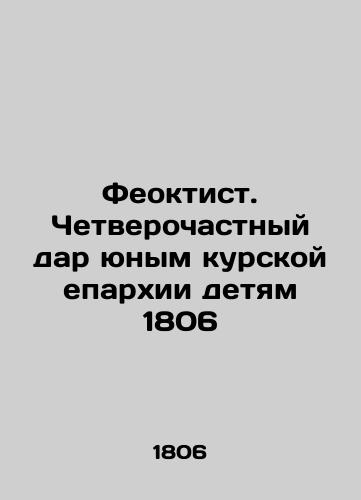 Феоктист. Четверочастный дар юным курской епархии детям 1806

1806